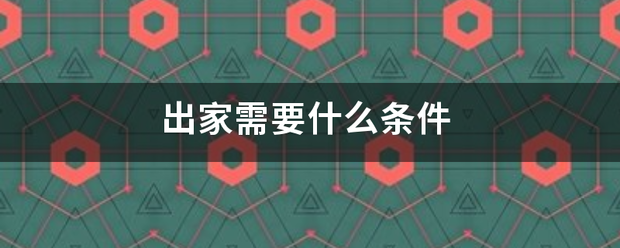 出家需要什么条件